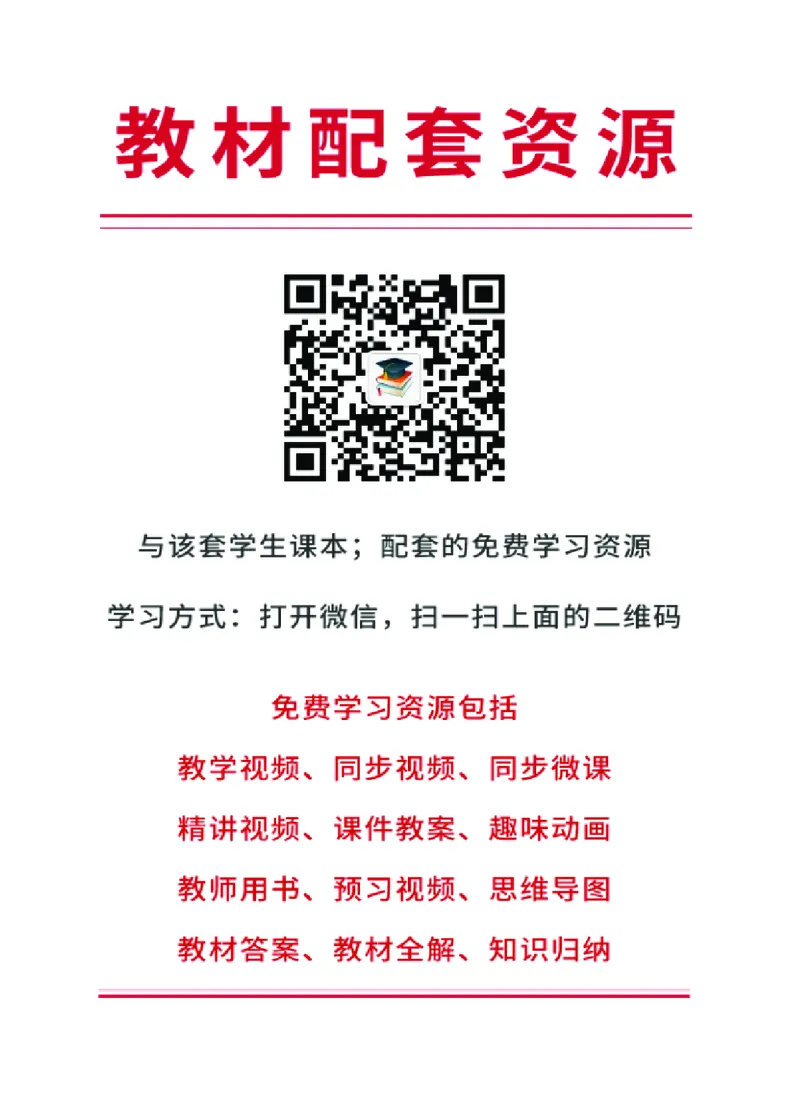 教材配套资源

与该套学生课本；配套的免费学习资源

学习方式：打开微信，扫一扫上面的二维码

免费学习资源包括

教学视频、同步视频、同步微课

精讲视频、课件教案、趣味动画

教师用书、预习视频、思维导图

教材答案、教材全解、知识归纳